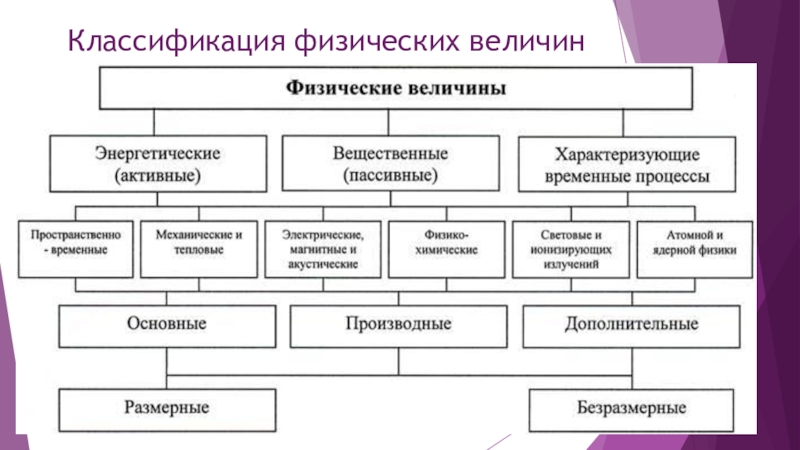 Классификация физических величин

Физические величины

Энергетические (активные)

Вещественные (пассивные)

Характеризующие временные процессы

Пространственно - временные

Механические и тепловые

Электрические, магнитные и акустические

Физико-химические

Световые и ионизирующих излучений

Атомной и ядерной физики

Основные

Производные

Дополнительные

Размерные

Безразмерные